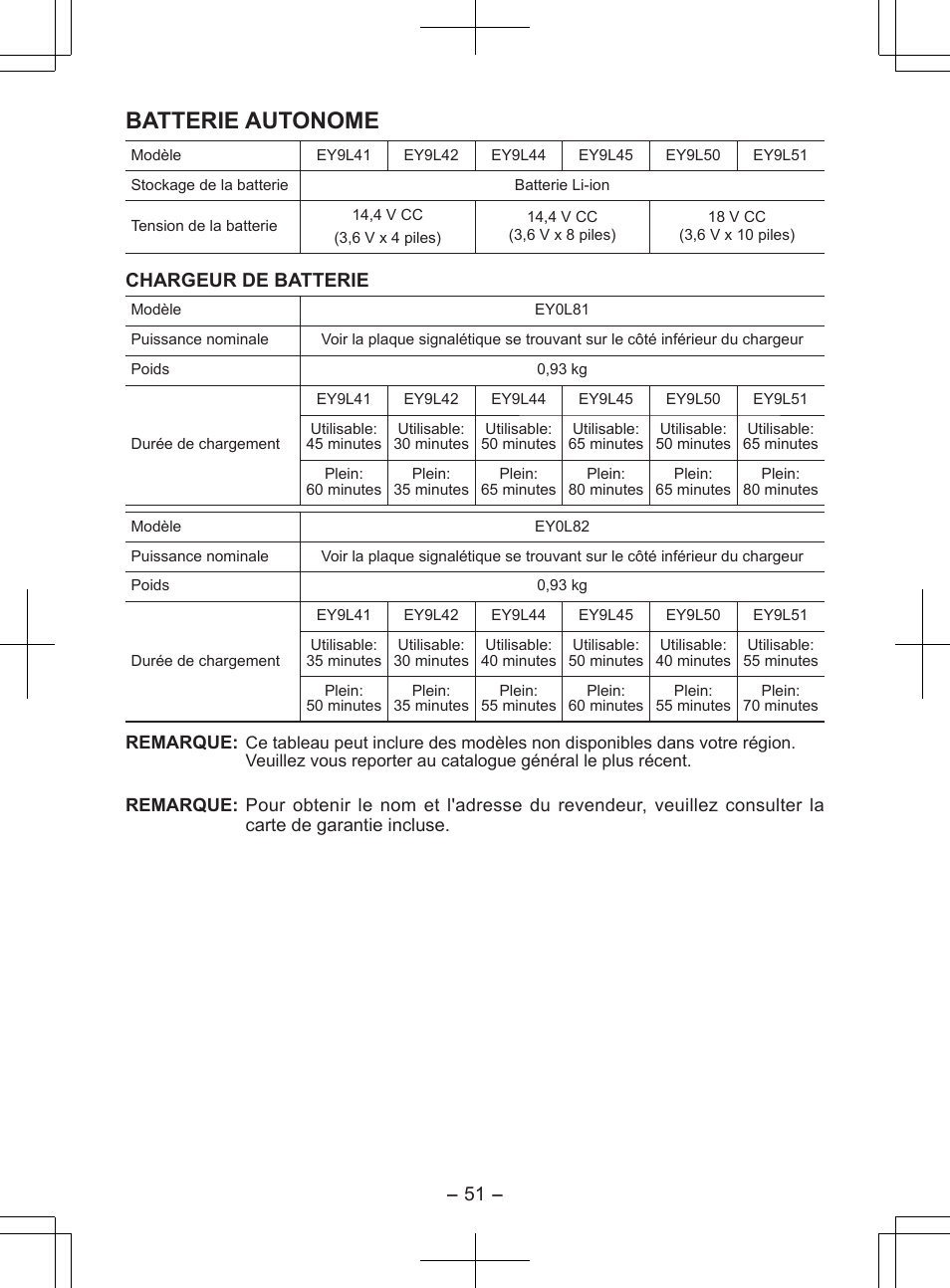 BATTERIE AUTONOME

| Modèle | EY9L41 | EY9L42 | EY9L44 | EY9L45 | EY9L50 | EY9L51 |
|---|---|---|---|---|---|---|
| Stockage de la batterie | Batterie Li-ion | | | | | |
| Tension de la batterie | 14,4 V CC (3,6 V x 4 piles) | | 14,4 V CC (3,6 V x 8 piles) | | 18 V CC (3,6 V x 10 piles) | |

CHARGEUR DE BATTERIE

| Modèle | EY0L81 | | | | | |
|---|---|---|---|---|---|---|
| Puissance nominale | Voir la plaque signalétique se trouvant sur le côté inférieur du chargeur | | | | | |
| Poids | 0,93 kg | | | | | |
| Durée de chargement | EY9L41 | EY9L42 | EY9L44 | EY9L45 | EY9L50 | EY9L51 |
| | Utilisable: 45 minutes | Utilisable: 30 minutes | Utilisable: 50 minutes | Utilisable: 65 minutes | Utilisable: 50 minutes | Utilisable: 65 minutes |
| | Plein: 60 minutes | Plein: 35 minutes | Plein: 65 minutes | Plein: 80 minutes | Plein: 65 minutes | Plein: 80 minutes |

| Modèle | EY0L82 | | | | | |
|---|---|---|---|---|---|---|
| Puissance nominale | Voir la plaque signalétique se trouvant sur le côté inférieur du chargeur | | | | | |
| Poids | 0,93 kg | | | | | |
| Durée de chargement | EY9L41 | EY9L42 | EY9L44 | EY9L45 | EY9L50 | EY9L51 |
| | Utilisable: 35 minutes | Utilisable: 30 minutes | Utilisable: 40 minutes | Utilisable: 50 minutes | Utilisable: 40 minutes | Utilisable: 55 minutes |
| | Plein: 50 minutes | Plein: 35 minutes | Plein: 55 minutes | Plein: 60 minutes | Plein: 55 minutes | Plein: 70 minutes |

REMARQUE: Ce tableau peut inclure des modèles non disponibles dans votre région. Veuillez vous reporter au catalogue général le plus récent.

REMARQUE: Pour obtenir le nom et l'adresse du revendeur, veuillez consulter la carte de garantie incluse.

– 51 –